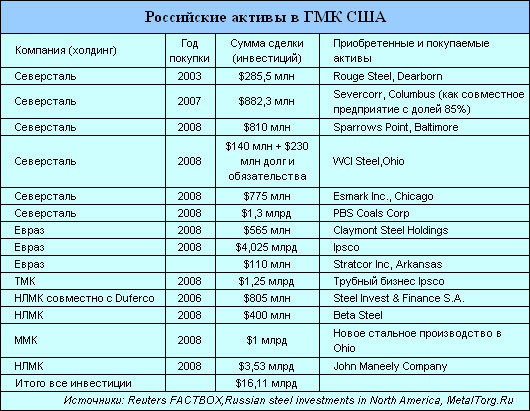 Российские активы в ГМК США

| Компания (холдинг) | Год покупки | Сумма сделки (инвестиций) | Приобретенные и покупаемые активы |
|---|---|---|---|
| Северсталь | 2003 | \$285,5 млн | Rouge Steel, Dearborn |
| Северсталь | 2007 | \$882,3 млн | Severcorr, Columbus (как совместное предприятие с долей 85%) |
| Северсталь | 2008 | \$810 млн | Sparrows Point, Baltimore |
| Северсталь | 2008 | \$140 млн + \$230 млн долг и обязательства | WCI Steel,Ohio |
| Северсталь | 2008 | \$775 млн | Esmark Inc., Chicago |
| Северсталь | 2008 | \$1,3 млрд | PBS Coals Corp |
| Евраз | 2008 | \$565 млн | Claymont Steel Holdings |
| Евраз | 2008 | \$4,025 млрд | Ipsco |
| Евраз | | \$110 млн | Stratcor Inc, Arkansas |
| ТМК | 2008 | \$1,25 млрд | Трубный бизнес Ipsco |
| НЛМК совместно с Duferco | 2006 | \$805 млн | Steel Invest & Finance S.A. |
| НЛМК | 2008 | \$400 млн | Beta Steel |
| ММК | 2008 | \$1 млрд | Новое стальное производство в Ohio |
| НЛМК | 2008 | \$3,53 млрд | John Maneely Company |
| Итого все инвестиции | | \$16,11 млрд | |

Источники: Reuters FACTBOX,Russian steel investments in North America, MetalTorg.Ru